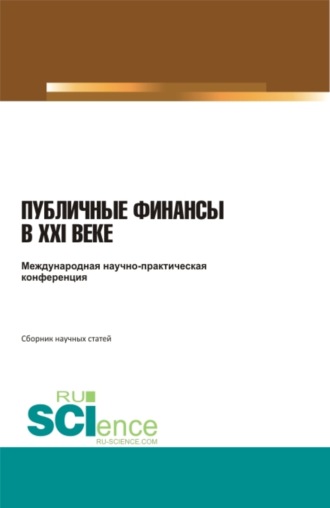 ПУБЛИЧНЫЕ ФИНАНСЫ В XXI ВЕКЕ

Международная научно-практическая конференция

Сборник научных статей

RU
SCIence
RU-SCIENCE.COM